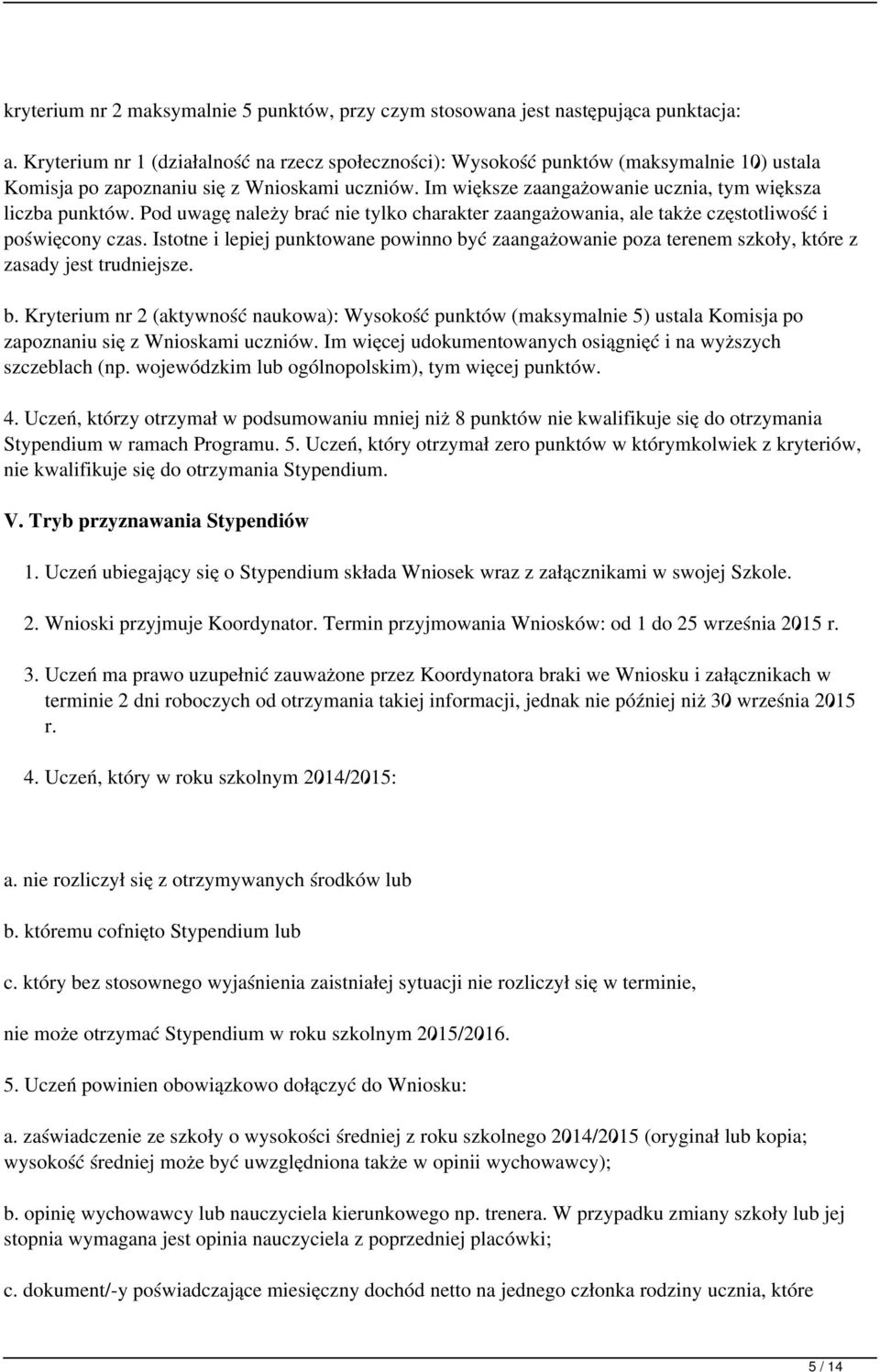 kryterium nr 2 maksymalnie 5 punktów, przy czym stosowana jest następująca punktacja:

a. Kryterium nr 1 (działalność na rzecz społeczności): Wysokość punktów (maksymalnie 10) ustala Komisja po zapoznaniu się z Wnioskami uczniów. Im większe zaangażowanie ucznia, tym większa liczba punktów. Pod uwagę należy brać nie tylko charakter zaangażowania, ale także częstotliwość i poświęcony czas. Istotne i lepiej punktowane powinno być zaangażowanie poza terenem szkoły, które z zasady jest trudniejsze.

b. Kryterium nr 2 (aktywność naukowa): Wysokość punktów (maksymalnie 5) ustala Komisja po zapoznaniu się z Wnioskami uczniów. Im więcej udokumentowanych osiągnięć i na wyższych szczeblach (np. wojewódzkim lub ogólnopolskim), tym więcej punktów.

4. Uczeń, którzy otrzymał w podsumowaniu mniej niż 8 punktów nie kwalifikuje się do otrzymania Stypendium w ramach Programu. 5. Uczeń, który otrzymał zero punktów w którymkolwiek z kryteriów, nie kwalifikuje się do otrzymania Stypendium.

V. Tryb przyznawania Stypendiów

1. Uczeń ubiegający się o Stypendium składa Wniosek wraz z załącznikami w swojej Szkole.

2. Wnioski przyjmuje Koordynator. Termin przyjmowania Wniosków: od 1 do 25 września 2015 r.

3. Uczeń ma prawo uzupełnić zauważone przez Koordynatora braki we Wniosku i załącznikach w terminie 2 dni roboczych od otrzymania takiej informacji, jednak nie później niż 30 września 2015 r.

4. Uczeń, który w roku szkolnym 2014/2015:

a. nie rozliczył się z otrzymywanych środków lub

b. któremu cofnięto Stypendium lub

c. który bez stosownego wyjaśnienia zaistniałej sytuacji nie rozliczył się w terminie,

nie może otrzymać Stypendium w roku szkolnym 2015/2016.

5. Uczeń powinien obowiązkowo dołączyć do Wniosku:

a. zaświadczenie ze szkoły o wysokości średniej z roku szkolnego 2014/2015 (oryginał lub kopia; wysokość średniej może być uwzględniona także w opinii wychowawcy);

b. opinię wychowawcy lub nauczyciela kierunkowego np. trenera. W przypadku zmiany szkoły lub jej stopnia wymagana jest opinia nauczyciela z poprzedniej placówki;

c. dokument/-y poświadczające miesięczny dochód netto na jednego członka rodziny ucznia, które

5 / 14